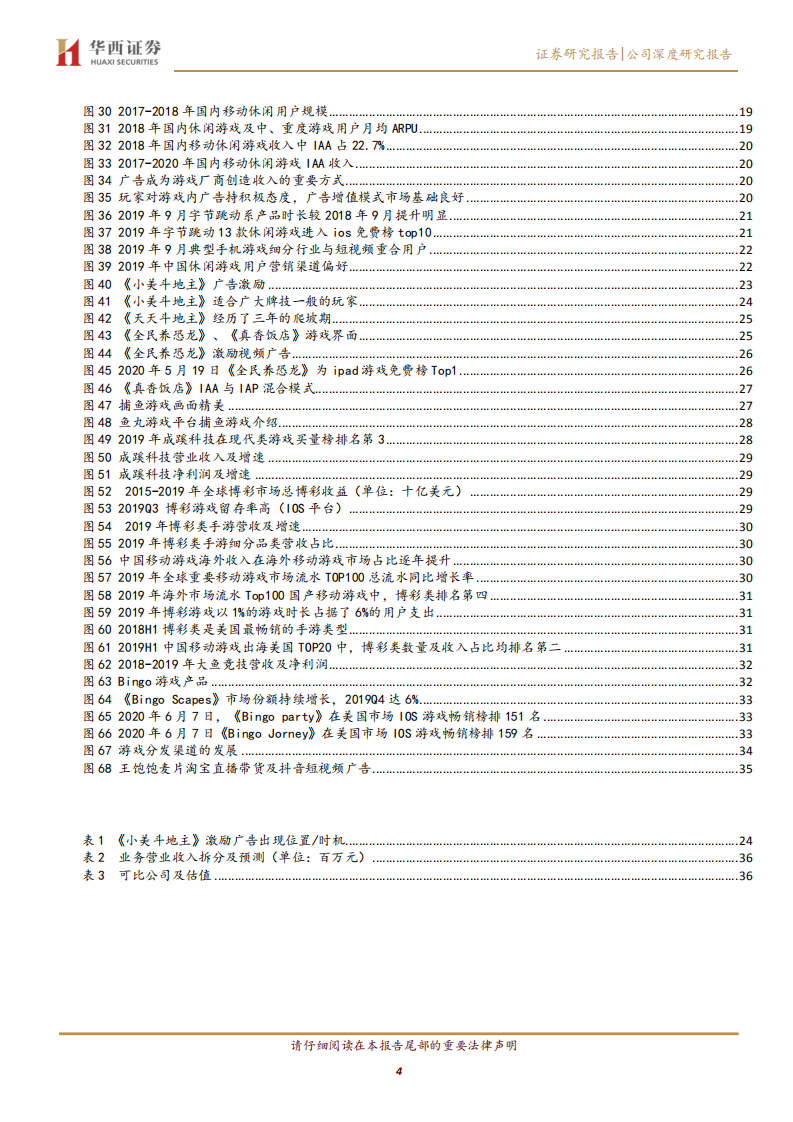 华西证券
HUAXI SECURITIES

证券研究报告|公司深度研究报告

图 30 2017-2018 年国内移动休闲用户规模 19
图 31 2018 年国内休闲游戏及中、重度游戏用户月均 ARPU 19
图 32 2018 年国内移动休闲游戏收入中 IAA 占 22.7% 20
图 33 2017-2020 年国内移动休闲游戏 IAA 收入 20
图 34 广告成为游戏厂商创造收入的重要方式 20
图 35 玩家对游戏内广告持积极态度，广告增值模式市场基础良好 20
图 36 2019 年 9 月字节跳动系产品时长较 2018 年 9 月提升明显 21
图 37 2019 年字节跳动 13 款休闲游戏进入 ios 免费榜 top10 21
图 38 2019 年 9 月典型手机游戏细分行业与短视频重合用户 22
图 39 2019 年中国休闲游戏用户营销渠道偏好 22
图 40 《小美斗地主》广告激励 23
图 41 《小美斗地主》适合广大牌技一般的玩家 24
图 42 《天天斗地主》经历了三年的爬坡期 25
图 43 《全民养恐龙》、《真香饭店》游戏界面 25
图 44 《全民养恐龙》激励视频广告 26
图 45 2020 年 5 月 19 日《全民养恐龙》为 ipad 游戏免费榜 Top1 26
图 46 《真香饭店》IAA 与 IAP 混合模式 27
图 47 捕鱼游戏画面精美 27
图 48 鱼丸游戏平台捕鱼游戏介绍 28
图 49 2019 年成蹊科技在现代类游戏买量榜排名第 3 28
图 50 成蹊科技营业收入及增速 29
图 51 成蹊科技净利润及增速 29
图 52 2015-2019 年全球博彩市场总博彩收益（单位：十亿美元） 29
图 53 2019Q3 博彩游戏留存率高（IOS 平台） 29
图 54 2019 年博彩类手游营收及增速 30
图 55 2019 年博彩类手游细分品类营收占比 30
图 56 中国移动游戏海外收入在海外移动游戏市场占比逐年提升 30
图 57 2019 年全球重要移动游戏市场流水 TOP100 总流水同比增长率 30
图 58 2019 年海外市场流水 Top100 国产移动游戏中，博彩类排名第四 31
图 59 2019 年博彩游戏以 1%的游戏时长占据了 6%的用户支出 31
图 60 2018H1 博彩类是美国最畅销的手游类型 31
图 61 2019H1 中国移动游戏出海美国 TOP20 中，博彩类数量及收入占比均排名第二 31
图 62 2018-2019 年大鱼竞技营收及净利润 32
图 63 Bingo 游戏产品 32
图 64 《Bingo Scapes》市场份额持续增长，2019Q4 达 6% 33
图 65 2020 年 6 月 7 日，《Bingo party》在美国市场 IOS 游戏畅销榜排 151 名 33
图 66 2020 年 6 月 7 日《Bingo Jorney》在美国市场 IOS 游戏畅销榜排 159 名 33
图 67 游戏分发渠道的发展 34
图 68 王饱饱麦片淘宝直播带货及抖音短视频广告 35

表 1 《小美斗地主》激励广告出现位置/时机 24
表 2 业务营业收入拆分及预测（单位：百万元） 36
表 3 可比公司及估值 36

请仔细阅读在本报告尾部的重要法律声明

4